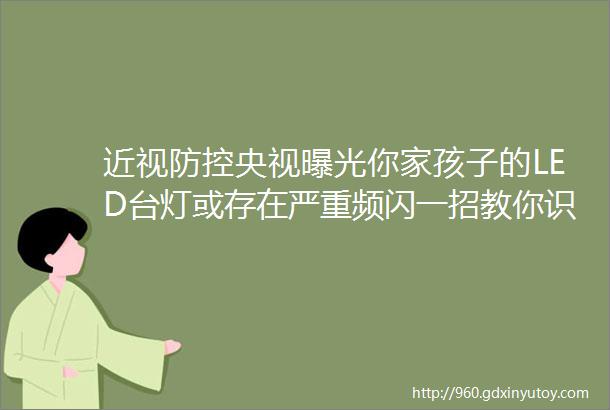 近视防控央视曝光你家孩子的LED台灯或存在严重频闪一招教你识

http://960.gdxinyutoy.com